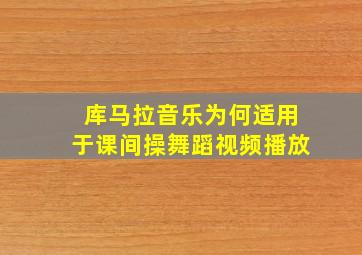 库马拉音乐为何适用于课间操舞蹈视频播放